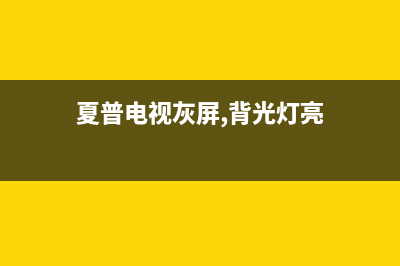 夏普电视灰屏,背光灯亮